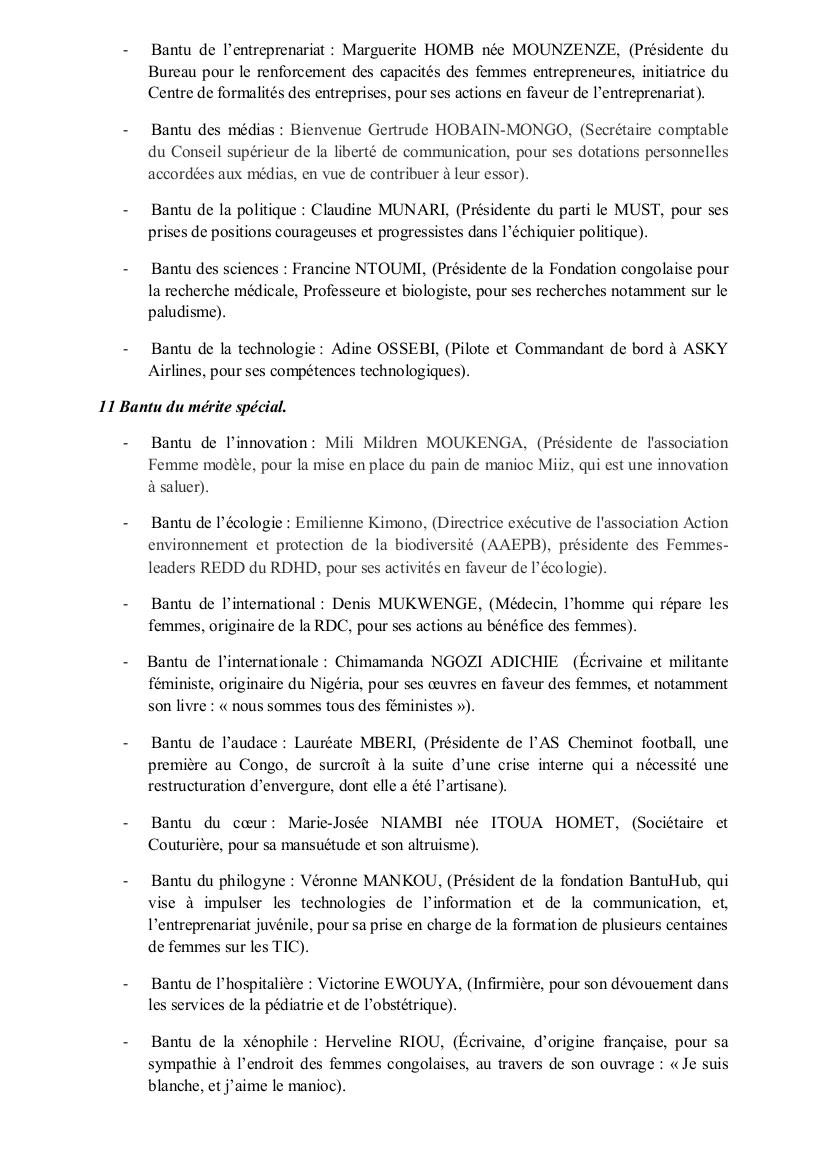 - Bantu de l’entreprenariat : Marguerite HOMB née MOUNZENZE, (Présidente du Bureau pour le renforcement des capacités des femmes entrepreneures, initiatrice du Centre de formalités des entreprises, pour ses actions en faveur de l’entreprenariat).

- Bantu des médias : Bienvenue Gertrude HOBAIN-MONGO, (Secrétaire comptable du Conseil supérieur de la liberté de communication, pour ses dotations personnelles accordées aux médias, en vue de contribuer à leur essor).

- Bantu de la politique : Claudine MUNARI, (Présidente du parti le MUST, pour ses prises de positions courageuses et progressistes dans l’échiquier politique).

- Bantu des sciences : Francine NTOUMI, (Présidente de la Fondation congolaise pour la recherche médicale, Professeure et biologiste, pour ses recherches notamment sur le paludisme).

- Bantu de la technologie : Adine OSSEBI, (Pilote et Commandant de bord à ASKY Airlines, pour ses compétences technologiques).

11 Bantu du mérite spécial.

- Bantu de l’innovation : Mili Mildren MOUKENGA, (Présidente de l'association Femme modèle, pour la mise en place du pain de manioc Miiz, qui est une innovation à saluer).

- Bantu de l’écologie : Emilienne Kimono, (Directrice exécutive de l'association Action environnement et protection de la biodiversité (AAEPB), présidente des Femmes-leaders REDD du RDHD, pour ses activités en faveur de l’écologie).

- Bantu de l’international : Denis MUKWENGE, (Médecin, l’homme qui répare les femmes, originaire de la RDC, pour ses actions au bénéfice des femmes).

- Bantu de l’internationale : Chimamanda NGOZI ADICHIE (Écrivaine et militante féministe, originaire du Nigéria, pour ses œuvres en faveur des femmes, et notamment son livre : « nous sommes tous des féministes »).

- Bantu de l’audace : Lauréate MBERI, (Présidente de l’AS Cheminot football, une première au Congo, de surcroît à la suite d’une crise interne qui a nécessité une restructuration d’envergure, dont elle a été l’artisane).

- Bantu du cœur : Marie-Josée NIAMBI née ITOUA HOMET, (Sociétaire et Couturière, pour sa mansuétude et son altruisme).

- Bantu du philogyne : Véronne MANKOU, (Président de la fondation BantuHub, qui vise à impulser les technologies de l’information et de la communication, et, l’entreprenariat juvénile, pour sa prise en charge de la formation de plusieurs centaines de femmes sur les TIC).

- Bantu de l’hospitalière : Victorine EWOUYA, (Infirmière, pour son dévouement dans les services de la pédiatrie et de l’obstétrique).

- Bantu de la xénophile : Herveline RIOU, (Écrivaine, d’origine française, pour sa sympathie à l’endroit des femmes congolaises, au travers de son ouvrage : « Je suis blanche, et j’aime le manioc).